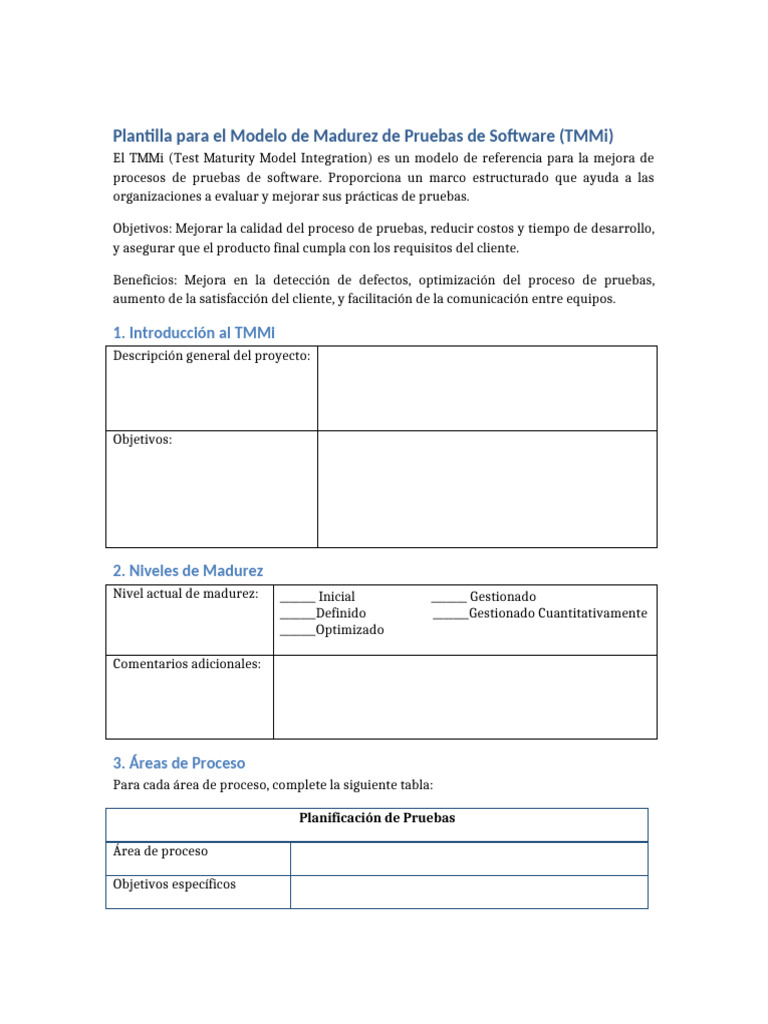 Plantilla para el Modelo de Madurez de Pruebas de Software (TMMi)

El TMMi (Test Maturity Model Integration) es un modelo de referencia para la mejora de procesos de pruebas de software. Proporciona un marco estructurado que ayuda a las organizaciones a evaluar y mejorar sus prácticas de pruebas.

Objetivos: Mejorar la calidad del proceso de pruebas, reducir costos y tiempo de desarrollo, y asegurar que el producto final cumpla con los requisitos del cliente.

Beneficios: Mejora en la detección de defectos, optimización del proceso de pruebas, aumento de la satisfacción del cliente, y facilitación de la comunicación entre equipos.

1. Introducción al TMMi

| Descripción general del proyecto: | |
|---|---|
| Objetivos: | |

2. Niveles de Madurez

| Nivel actual de madurez: | ______ Inicial ______ Gestionado ______Definido ______Gestionado Cuantitativamente ______Optimizado |
|---|---|
| Comentarios adicionales: | |

3. Áreas de Proceso

Para cada área de proceso, complete la siguiente tabla:

| Planificación de Pruebas | |
|---|---|
| Área de proceso | |
| Objetivos específicos | |